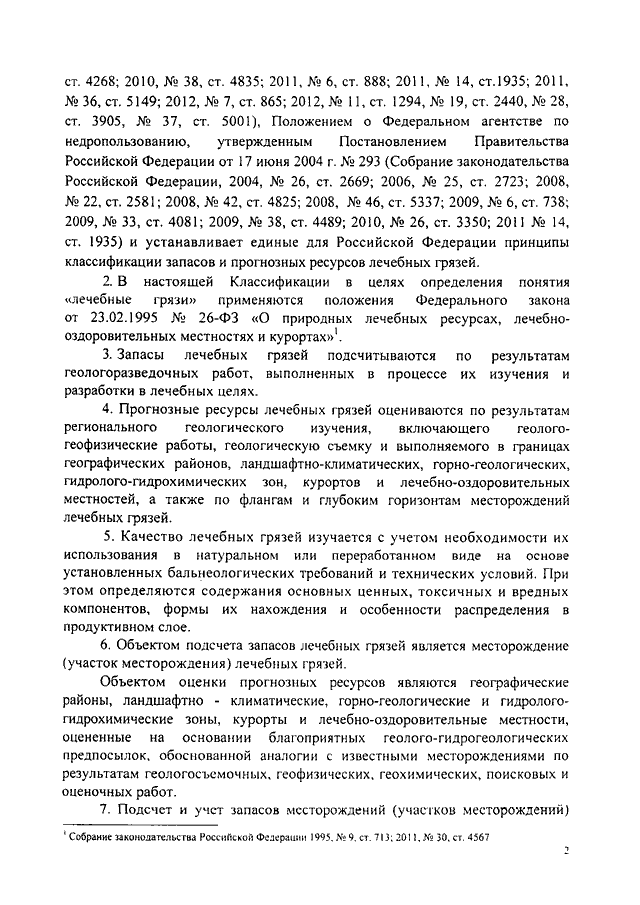 ст. 4268; 2010, № 38, ст. 4835; 2011, № 6, ст. 888; 2011, № 14, ст.1935; 2011, № 36, ст. 5149; 2012, № 7, ст. 865; 2012, № 11, ст. 1294, № 19, ст. 2440, № 28, ст. 3905, № 37, ст. 5001), Положением о Федеральном агентстве по недропользованию, утвержденным Постановлением Правительства Российской Федерации от 17 июня 2004 г. № 293 (Собрание законодательства Российской Федерации, 2004, № 26, ст. 2669; 2006, № 25, ст. 2723; 2008, № 22, ст. 2581; 2008, № 42, ст. 4825; 2008, № 46, ст. 5337; 2009, № 6, ст. 738; 2009, № 33, ст. 4081; 2009, № 38, ст. 4489; 2010, № 26, ст. 3350; 2011 № 14, ст. 1935) и устанавливает единые для Российской Федерации принципы классификации запасов и прогнозных ресурсов лечебных грязей.

2. В настоящей Классификации в целях определения понятия «лечебные грязи» применяются положения Федерального закона от 23.02.1995 № 26-ФЗ «О природных лечебных ресурсах, лечебно-оздоровительных местностях и курортах»$^1$.

3. Запасы лечебных грязей подсчитываются по результатам геологоразведочных работ, выполненных в процессе их изучения и разработки в лечебных целях.

4. Прогнозные ресурсы лечебных грязей оцениваются по результатам регионального геологического изучения, включающего геолого-геофизические работы, геологическую съемку и выполняемого в границах географических районов, ландшафтно-климатических, горно-геологических, гидролого-гидрохимических зон, курортов и лечебно-оздоровительных местностей, а также по флангам и глубоким горизонтам месторождений лечебных грязей.

5. Качество лечебных грязей изучается с учетом необходимости их использования в натуральном или переработанном виде на основе установленных бальнеологических требований и технических условий. При этом определяются содержания основных ценных, токсичных и вредных компонентов, формы их нахождения и особенности распределения в продуктивном слое.

6. Объектом подсчета запасов лечебных грязей является месторождение (участок месторождения) лечебных грязей.

Объектом оценки прогнозных ресурсов являются географические районы, ландшафтно - климатические, горно-геологические и гидролого-гидрохимические зоны, курорты и лечебно-оздоровительные местности, оцененные на основании благоприятных геолого-гидрогеологических предпосылок, обоснованной аналогии с известными месторождениями по результатам геологосъемочных, геофизических, геохимических, поисковых и оценочных работ.

7. Подсчет и учет запасов месторождений (участков месторождений)

$^1$ Собрание законодательства Российской Федерации 1995, № 9, ст. 713; 2011, № 30, ст. 4567

2